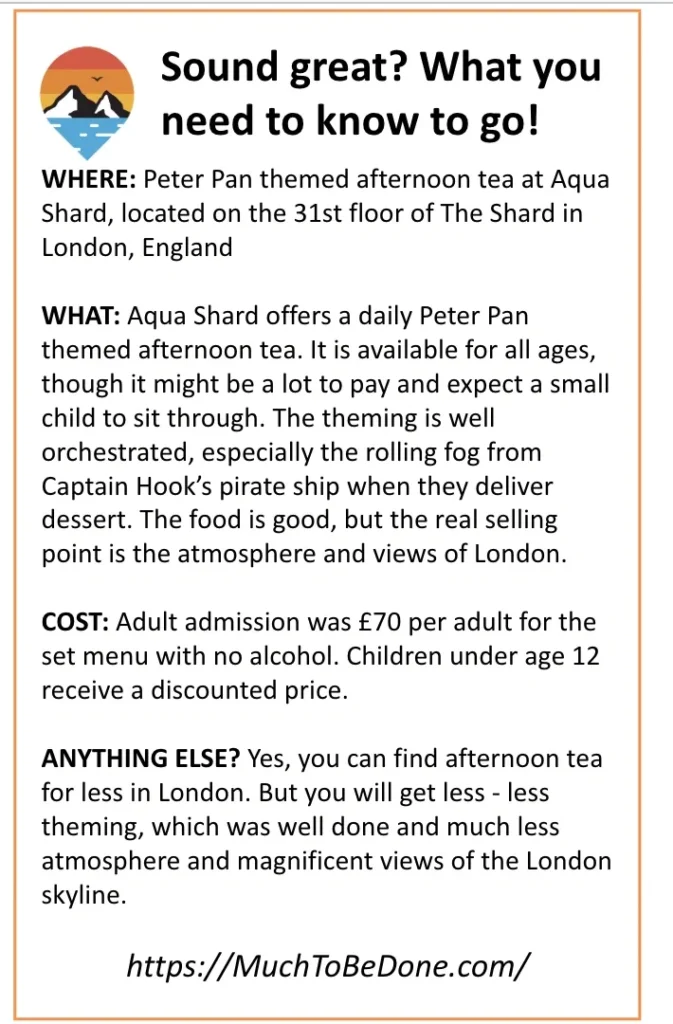 Sound great? What you need to know to go!

WHERE: Peter Pan themed afternoon tea at Aqua Shard, located on the 31st floor of The Shard in London, England

WHAT: Aqua Shard offers a daily Peter Pan themed afternoon tea. It is available for all ages, though it might be a lot to pay and expect a small child to sit through. The theming is well orchestrated, especially the rolling fog from Captain Hook's pirate ship when they deliver dessert. The food is good, but the real selling point is the atmosphere and views of London.

COST: Adult admission was £70 per adult for the set menu with no alcohol. Children under age 12 receive a discounted price.

ANYTHING ELSE? Yes, you can find afternoon tea for less in London. But you will get less - less theming, which was well done and much less atmosphere and magnificent views of the London skyline.

https://MuchToBeDone.com/